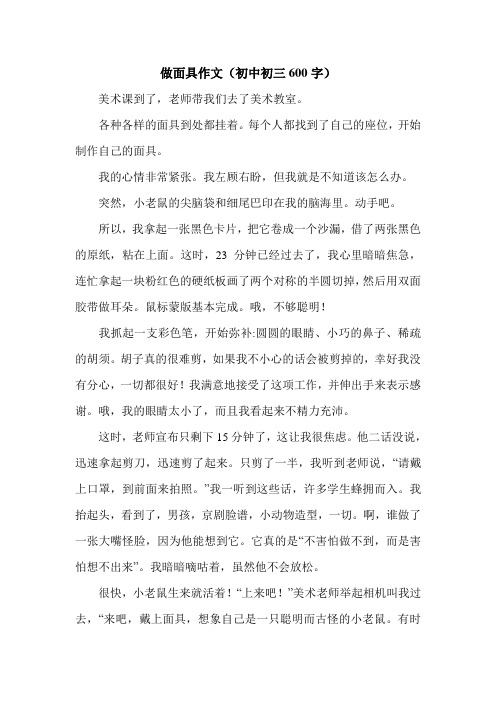 做面具作文（初中初三 600 字）

美术课到了，老师带我们去了美术教室。

各种各样的面具到处都挂着。每个人都找到了自己的座位，开始制作自己的面具。

我的心情非常紧张。我左顾右盼，但我就是不知道该怎么办。

突然，小老鼠的尖脑袋和细尾巴印在我的脑海里。动手吧。

所以，我拿起一张黑色卡片，把它卷成一个沙漏，借了两张黑色的原纸，粘在上面。这时，23 分钟已经过去了，我心里暗暗焦急，连忙拿起一块粉红色的硬纸板画了两个对称的半圆切掉，然后用双面胶带做耳朵。鼠标蒙版基本完成。哦，不够聪明！

我抓起一支彩色笔，开始弥补:圆圆的眼睛、小巧的鼻子、稀疏的胡须。胡子真的很难剪，如果我不小心的话会被剪掉的，幸好我没有分心，一切都很好！我满意地接受了这项工作，并伸出手来表示感谢。哦，我的眼睛太小了，而且我看起来不精力充沛。

这时，老师宣布只剩下 15 分钟了，这让我很焦虑。他二话没说，迅速拿起剪刀，迅速剪了起来。只剪了一半，我听到老师说，“请戴上口罩，到前面来拍照。”我一听到这些话，许多学生蜂拥而入。我抬起头，看到了，男孩，京剧脸谱，小动物造型，一切。啊，谁做了一张大嘴怪脸，因为他能想到它。它真的是“不害怕做不到，而是害怕想不出来”。我暗暗嘀咕着，虽然他不会放松。

很快，小老鼠生来就活着！“上来吧！”美术老师举起相机叫我过去，“来吧，戴上面具，想象自己是一只聪明而古怪的小老鼠。有时